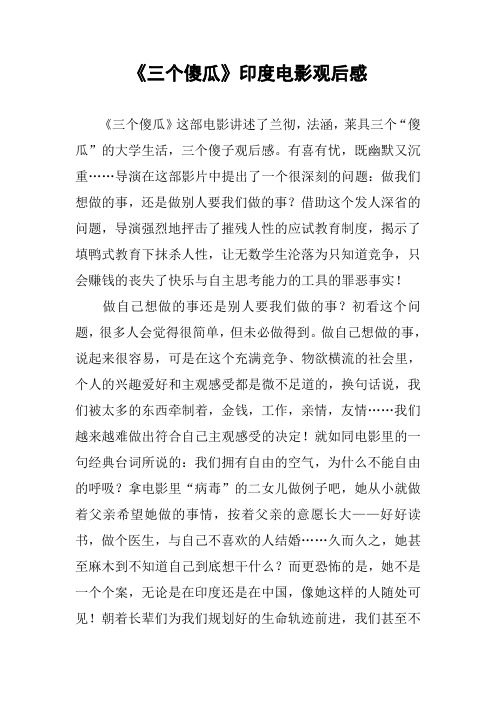 《三个傻瓜》印度电影观后感

《三个傻瓜》这部电影讲述了兰彻，法涵，莱具三个“傻瓜”的大学生活，三个傻子观后感。有喜有忧，既幽默又沉重……导演在这部影片中提出了一个很深刻的问题：做我们想做的事，还是做别人要我们做的事？借助这个发人深省的问题，导演强烈地抨击了摧残人性的应试教育制度，揭示了填鸭式教育下抹杀人性，让无数学生沦落为只知道竞争，只会赚钱的丧失了快乐与自主思考能力的工具的罪恶事实！

做自己想做的事还是别人要我们做的事？初看这个问题，很多人会觉得很简单，但未必做得到。做自己想做的事，说起来很容易，可是在这个充满竞争、物欲横流的社会里，个人的兴趣爱好和主观感受都是微不足道的，换句话说，我们被太多的东西牵制着，金钱，工作，亲情，友情……我们越来越难做出符合自己主观感受的决定！就如同电影里的一句经典台词所说的：我们拥有自由的空气，为什么不能自由的呼吸？拿电影里“病毒”的二女儿做例子吧，她从小就做着父亲希望她做的事情，按着父亲的意愿长大——好好读书，做个医生，与自己不喜欢的人结婚……久而久之，她甚至麻木到不知道自己到底想干什么？而更恐怖的是，她不是一个个案，无论是在印度还是在中国，像她这样的人随处可见！朝着长辈们为我们规划好的生命轨迹前进，我们甚至不